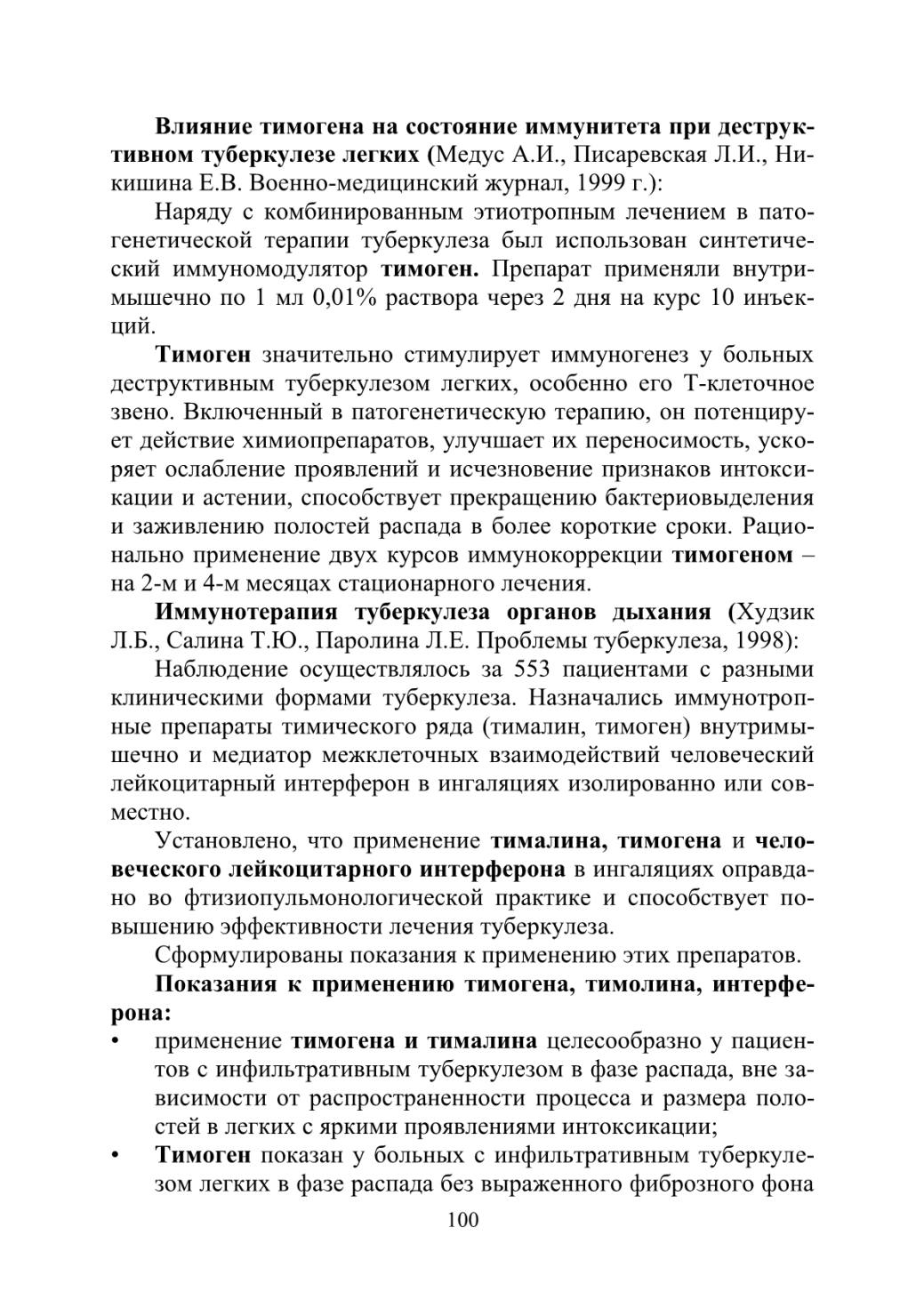 Влияние тимогена на состояние иммунитета при деструктивном туберкулезе легких (Медус А.И., Писаревская Л.И., Никишина Е.В. Военно-медицинский журнал, 1999 г.):

Наряду с комбинированным этиотропным лечением в патогенетической терапии туберкулеза был использован синтетический иммуномодулятор тимоген. Препарат применяли внутримышечно по 1 мл 0,01% раствора через 2 дня на курс 10 инъекций.

Тимоген значительно стимулирует иммуногенез у больных деструктивным туберкулезом легких, особенно его Т-клеточное звено. Включенный в патогенетическую терапию, он потенцирует действие химиопрепаратов, улучшает их переносимость, ускоряет ослабление проявлений и исчезновение признаков интоксикации и астении, способствует прекращению бактериовыделения и заживлению полостей распада в более короткие сроки. Рационально применение двух курсов иммунокоррекции тимогеном – на 2-м и 4-м месяцах стационарного лечения.

Иммунотерапия туберкулеза органов дыхания (Худзик Л.Б., Салина Т.Ю., Паролина Л.Е. Проблемы туберкулеза, 1998):

Наблюдение осуществлялось за 553 пациентами с разными клиническими формами туберкулеза. Назначались иммунотропные препараты тимического ряда (тималин, тимоген) внутримышечно и медиатор межклеточных взаимодействий человеческий лейкоцитарный интерферон в ингаляциях изолированно или совместно.

Установлено, что применение тималина, тимогена и человеческого лейкоцитарного интерферона в ингаляциях оправдано во фтизиопульмонологической практике и способствует повышению эффективности лечения туберкулеза.

Сформулированы показания к применению этих препаратов.

Показания к применению тимогена, тимолина, интерферона:

• применение тимогена и тималина целесообразно у пациентов с инфильтративным туберкулезом в фазе распада, вне зависимости от распространенности процесса и размера полостей в легких с яркими проявлениями интоксикации;

• Тимоген показан у больных с инфильтративным туберкулезом легких в фазе распада без выраженного фиброзного фона

100